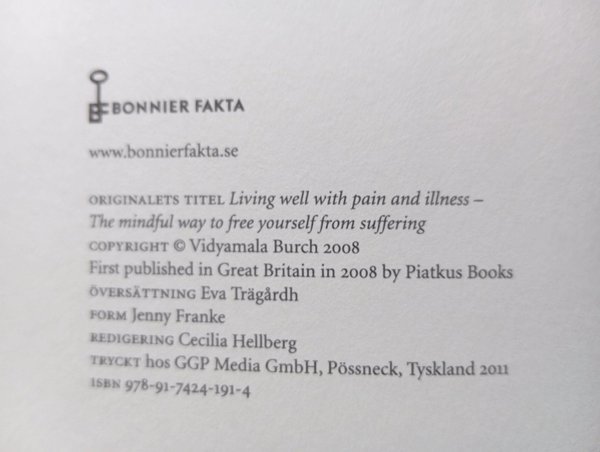 BONNIER FAKTA

www.bonnierfakta.se

ORIGINALETS TITEL Living well with pain and illness – The mindful way to free yourself from suffering
COPYRIGHT © Vidyamala Burch 2008
First published in Great Britain in 2008 by Piatkus Books
ÖVERSÄTTNING Eva Trägårdh
FORM Jenny Franke
REDIGERING Cecilia Hellberg
TRYCKT hos GGP Media GmbH, Pössneck, Tyskland 2011
ISBN 978-91-7424-191-4